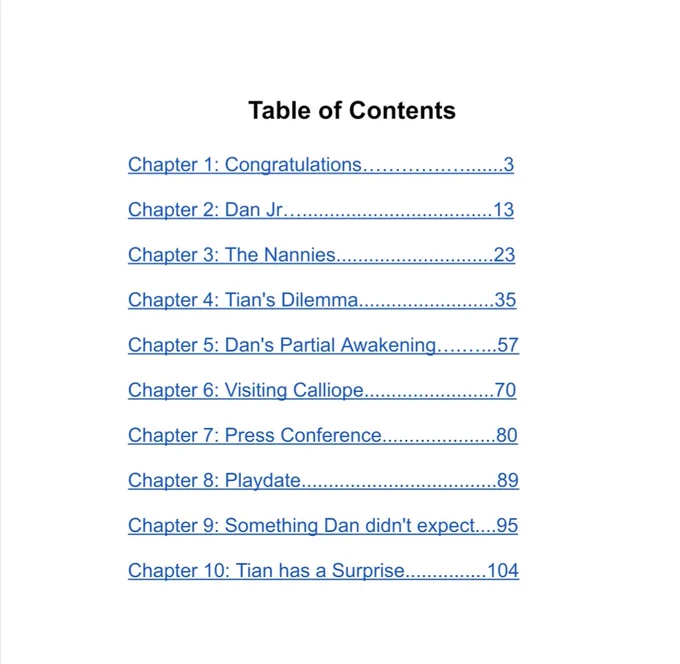 Table of Contents

Chapter 1: Congratulations 3

Chapter 2: Dan Jr. 13

Chapter 3: The Nannies 23

Chapter 4: Tian's Dilemma 35

Chapter 5: Dan's Partial Awakening 57

Chapter 6: Visiting Calliope 70

Chapter 7: Press Conference 80

Chapter 8: Playdate 89

Chapter 9: Something Dan didn't expect 95

Chapter 10: Tian has a Surprise 104